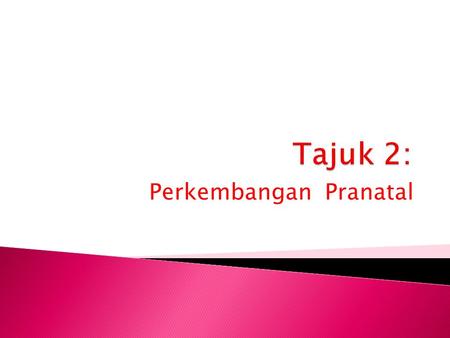 Tajuk 2:

Perkembangan Pranatal